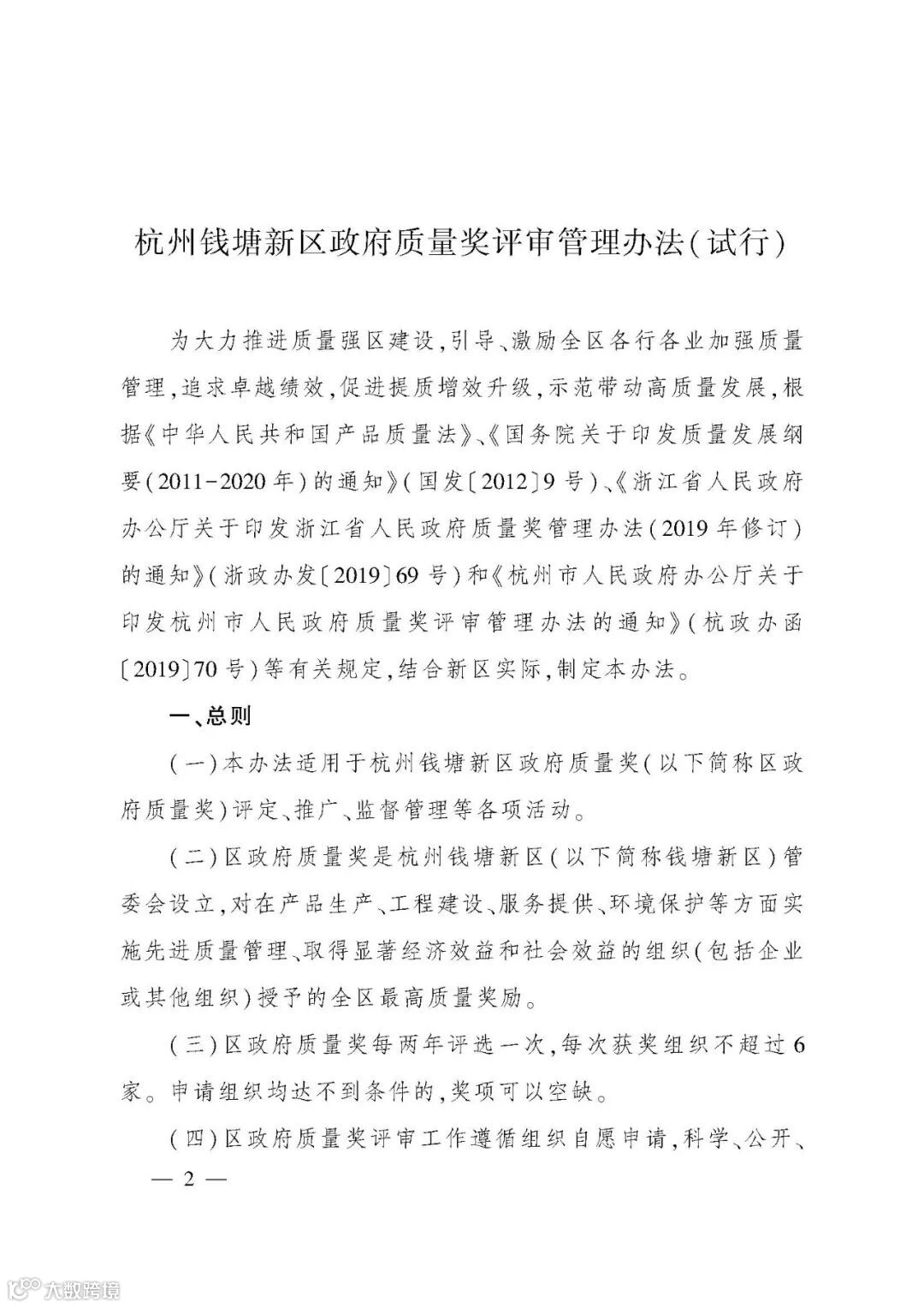 杭州钱塘新区政府质量奖评审管理办法(试行)

为大力推进质量强区建设,引导、激励全区各行各业加强质量管理,追求卓越绩效,促进提质增效升级,示范带动高质量发展,根据《中华人民共和国产品质量法》、《国务院关于印发质量发展纲要(2011-2020年)的通知》(国发〔2012〕9号)、《浙江省人民政府办公厅关于印发浙江省人民政府质量奖管理办法(2019年修订)的通知》(浙政办发〔2019〕69号)和《杭州市人民政府办公厅关于印发杭州市人民政府质量奖评审管理办法的通知》(杭政办函〔2019〕70号)等有关规定,结合新区实际,制定本办法。

一、总则

(一)本办法适用于杭州钱塘新区政府质量奖(以下简称区政府质量奖)评定、推广、监督管理等各项活动。

(二)区政府质量奖是杭州钱塘新区(以下简称钱塘新区)管委会设立,对在产品生产、工程建设、服务提供、环境保护等方面实施先进质量管理、取得显著经济效益和社会效益的组织(包括企业或其他组织)授予的全区最高质量奖励。

(三)区政府质量奖每两年评选一次,每次获奖组织不超过6家。申请组织均达不到条件的,奖项可以空缺。

(四)区政府质量奖评审工作遵循组织自愿申请,科学、公开、

— 2 —

大数跨境